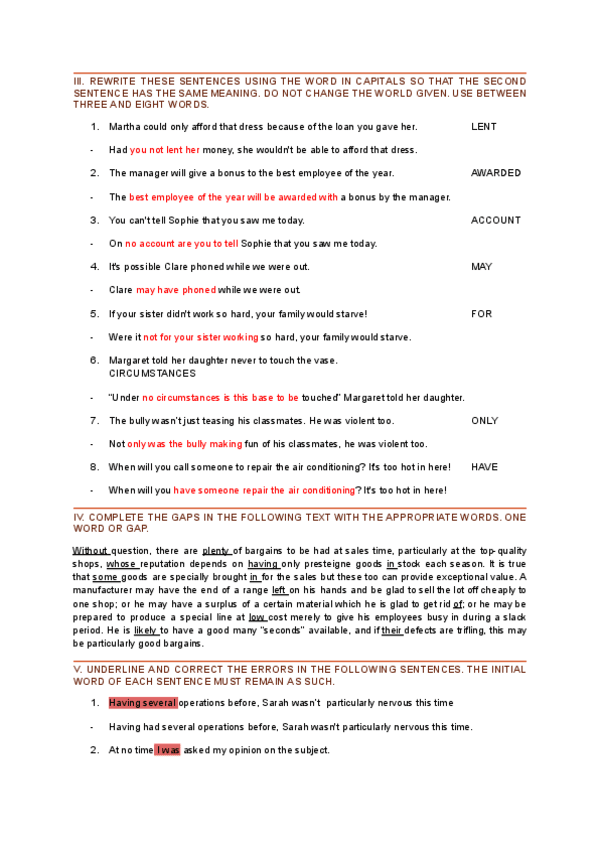 III. REWRITE THESE SENTENCES USING THE WORD IN CAPITALS SO THAT THE SECOND SENTENCE HAS THE SAME MEANING. DO NOT CHANGE THE WORLD GIVEN. USE BETWEEN THREE AND EIGHT WORDS.

1. Martha could only afford that dress because of the loan you gave her. LENT

- Had you not lent her money, she wouldn't be able to afford that dress.

2. The manager will give a bonus to the best employee of the year. AWARDED

- The best employee of the year will be awarded with a bonus by the manager.

3. You can't tell Sophie that you saw me today. ACCOUNT

- On no account are you to tell Sophie that you saw me today.

4. It's possible Clare phoned while we were out. MAY

- Clare may have phoned while we were out.

5. If your sister didn't work so hard, your family would starve! FOR

- Were it not for your sister working so hard, your family would starve.

6. Margaret told her daughter never to touch the vase. CIRCUMSTANCES

- "Under no circumstances is this base to be touched" Margaret told her daughter.

7. The bully wasn't just teasing his classmates. He was violent too. ONLY

- Not only was the bully making fun of his classmates, he was violent too.

8. When will you call someone to repair the air conditioning? It's too hot in here! HAVE

- When will you have someone repair the air conditioning? It's too hot in here!

IV. COMPLETE THE GAPS IN THE FOLLOWING TEXT WITH THE APPROPRIATE WORDS. ONE WORD OR GAP.

Without question, there are plenty of bargains to be had at sales time, particularly at the top-quality shops, whose reputation depends on having only presteigne goods in stock each season. It is true that some goods are specially brought in for the sales but these too can provide exceptional value. A manufacturer may have the end of a range left on his hands and be glad to sell the lot off cheaply to one shop; or he may have a surplus of a certain material which he is glad to get rid of; or he may be prepared to produce a special line at low cost merely to give his employees busy in during a slack period. He is likely to have a good many "seconds" available, and if their defects are trifling, this may be particularly good bargains.

V. UNDERLINE AND CORRECT THE ERRORS IN THE FOLLOWING SENTENCES. THE INITIAL WORD OF EACH SENTENCE MUST REMAIN AS SUCH.

1. Having several operations before, Sarah wasn't particularly nervous this time

- Having had several operations before, Sarah wasn't particularly nervous this time.

2. At no time I was asked my opinion on the subject.